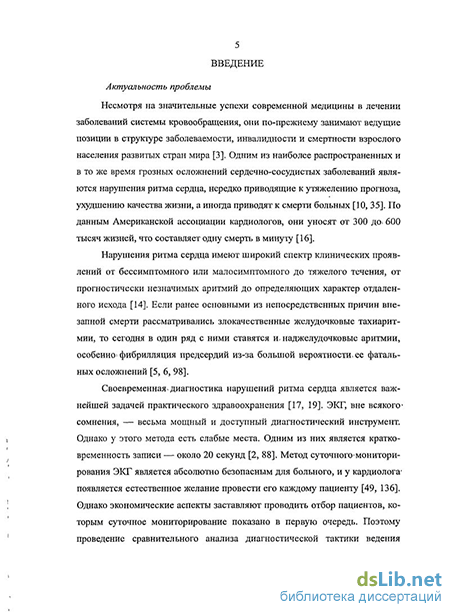 5

ВВЕДЕНИЕ

Актуальность проблемы

Несмотря на значительные успехи современной медицины в лечении заболеваний системы кровообращения, они по-прежнему занимают ведущие позиции в структуре заболеваемости, инвалидности и смертности взрослого населения развитых стран мира [3]. Одним из наиболее распространенных и в то же время грозных осложнений сердечно-сосудистых заболеваний являются нарушения ритма сердца, нередко приводящие к утяжелению прогноза, ухудшению качества жизни, а иногда приводят к смерти больных [10, 35]. По данным Американской ассоциации кардиологов, они уносят от 300 до 600 тысяч жизней, что составляет одну смерть в минуту [16].

Нарушения ритма сердца имеют широкий спектр клинических проявлений от бессимптомного или малосимптомного до тяжелого течения, от прогностически незначимых аритмий до определяющих характер отдаленного исхода [14]. Если ранее основными из непосредственных причин внезапной смерти рассматривались злокачественные желудочковые тахиаритмии, то сегодня в один ряд с ними ставятся и наджелудочковые аритмии, особенно фибрилляция предсердий из-за большой вероятности ее фатальных осложнений [5, 6, 98].

Своевременная диагностика нарушений ритма сердца является важнейшей задачей практического здравоохранения [17, 19]. ЭКГ, вне всякого сомнения, — весьма мощный и доступный диагностический инструмент. Однако у этого метода есть слабые места. Одним из них является кратковременность записи — около 20 секунд [2, 88]. Метод суточного мониторирования ЭКГ является абсолютно безопасным для больного, и у кардиолога появляется естественное желание провести его каждому пациенту [49, 136]. Однако экономические аспекты заставляют проводить отбор пациентов, которым суточное мониторирование показано в первую очередь. Поэтому проведение сравнительного анализа диагностической тактики ведения

dsLib.net
библиотека диссертаций